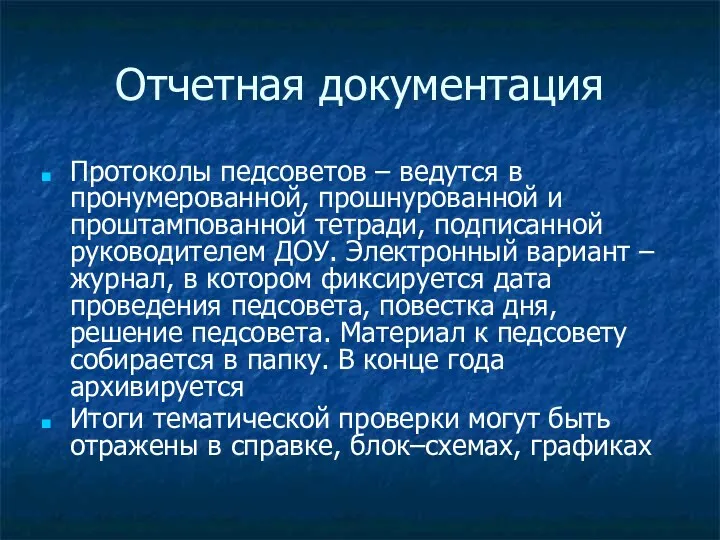 Отчетная документация

Протоколы педсоветов – ведутся в пронумерованной, прошнурованной и проштампованной тетради, подписанной руководителем ДОУ. Электронный вариант – журнал, в котором фиксируется дата проведения педсовета, повестка дня, решение педсовета. Материал к педсовету собирается в папку. В конце года архивируется

Итоги тематической проверки могут быть отражены в справке, блок–схемах, графиках